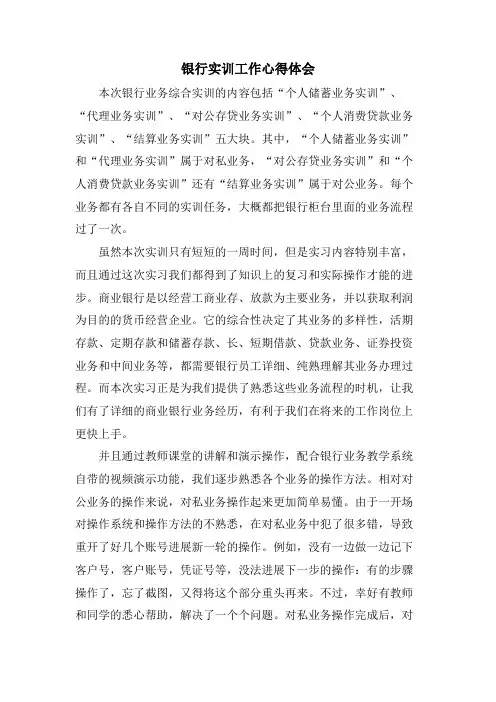 银行实训工作心得体会

本次银行业务综合实训的内容包括“个人储蓄业务实训”、“代理业务实训”、“对公存贷业务实训”、“个人消费贷款业务实训”、“结算业务实训”五大块。其中，“个人储蓄业务实训”和“代理业务实训”属于对私业务，“对公存贷业务实训”和“个人消费贷款业务实训”还有“结算业务实训”属于对公业务。每个业务都有各自不同的实训任务，大概都把银行柜台里面的业务流程过了一次。

虽然本次实训只有短短的一周时间，但是实习内容特别丰富，而且通过这次实习我们都得到了知识上的复习和实际操作才能的进步。商业银行是以经营工商业存、放款为主要业务，并以获取利润为目的的货币经营企业。它的综合性决定了其业务的多样性，活期存款、定期存款和储蓄存款、长、短期借款、贷款业务、证券投资业务和中间业务等，都需要银行员工详细、纯熟理解其业务办理过程。而本次实习正是为我们提供了熟悉这些业务流程的时机，让我们有了详细的商业银行业务经历，有利于我们在将来的工作岗位上更快上手。

并且通过教师课堂的讲解和演示操作，配合银行业务教学系统自带的视频演示功能，我们逐步熟悉各个业务的操作方法。相对对公业务的操作来说，对私业务操作起来更加简单易懂。由于一开场对操作系统和操作方法的不熟悉，在对私业务中犯了很多错，导致重开了好几个账号进展新一轮的操作。例如，没有一边做一边记下客户号，客户账号，凭证号等，没法进展下一步的操作；有的步骤操作了，忘了截图，又得将这个部分重头再来。不过，幸好有教师和同学的悉心帮助，解决了一个个问题。对私业务操作完成后，对